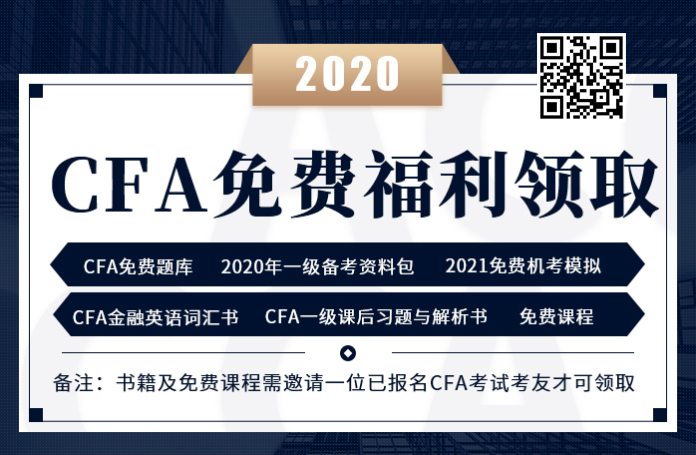 2020

CFA免费福利领取

CFA免费题库 2020年一级备考资料包 2021免费机考模拟

CFA金融英语词汇书 CFA一级课后习题与解析书 免费课程

备注：书籍及免费课程需邀请一位已报名CFA考试考友才可领取